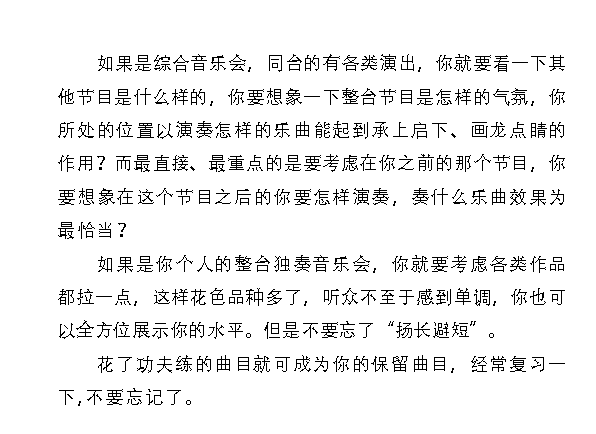 如果是综合音乐会，同台的有各类演出，你就要看一下其他节目是什么样的，你要想象一下整台节目是怎样的气氛，你所处的位置以演奏怎样的乐曲能起到承上启下、画龙点睛的作用？而最直接、最重点的是要考虑在你之前的那个节目，你要想象在这个节目之后的你要怎样演奏，奏什么乐曲效果为最恰当？

如果是你个人的整台独奏音乐会，你就要考虑各类作品都拉一点，这样花色品种多了，听众不至于感到单调，你也可以全方位展示你的水平。但是不要忘了“扬长避短”。

花了功夫练的曲目就可成为你的保留曲目，经常复习一下，不要忘记了。